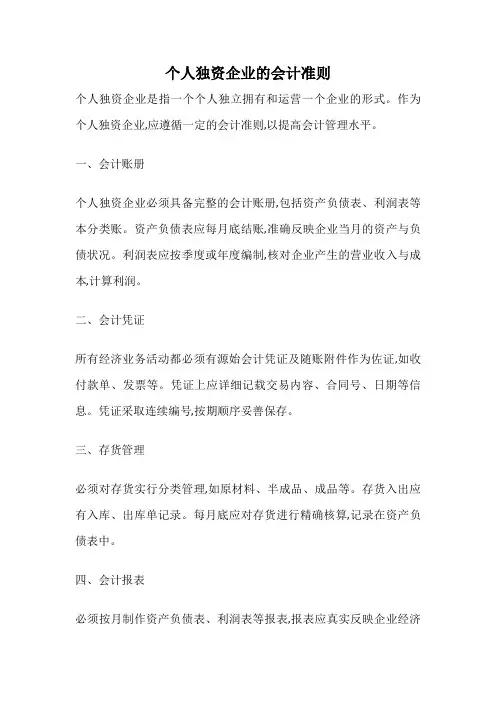 个人独资企业的会计准则

个人独资企业是指一个个人独立拥有和运营一个企业的形式。作为个人独资企业,应遵循一定的会计准则,以提高会计管理水平。

一、会计账册

个人独资企业必须具备完整的会计账册,包括资产负债表、利润表等本分类账。资产负债表应每月底结账,准确反映企业当月的资产与负债状况。利润表应按季度或年度编制,核对企业产生的营业收入与成本,计算利润。

二、会计凭证

所有经济业务活动都必须有源始会计凭证及随账附件作为佐证,如收付款单、发票等。凭证上应详细记载交易内容、合同号、日期等信息。凭证采取连续编号,按期顺序妥善保存。

三、存货管理

必须对存货实行分类管理,如原材料、半成品、成品等。存货入出应有入库、出库单记录。每月底应对存货进行精确核算,记录在资产负债表中。

四、会计报表

必须按月制作资产负债表、利润表等报表,报表应真实反映企业经济